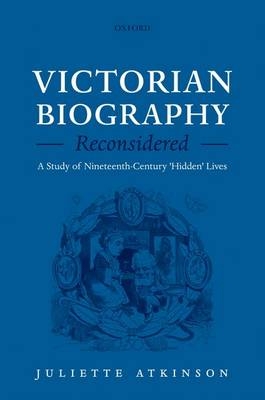 OXFORD

VICTORIAN BIOGRAPHY

Reconsidered

A Study of Nineteenth-Century 'Hidden' Lives

JULIETTE ATKINSON